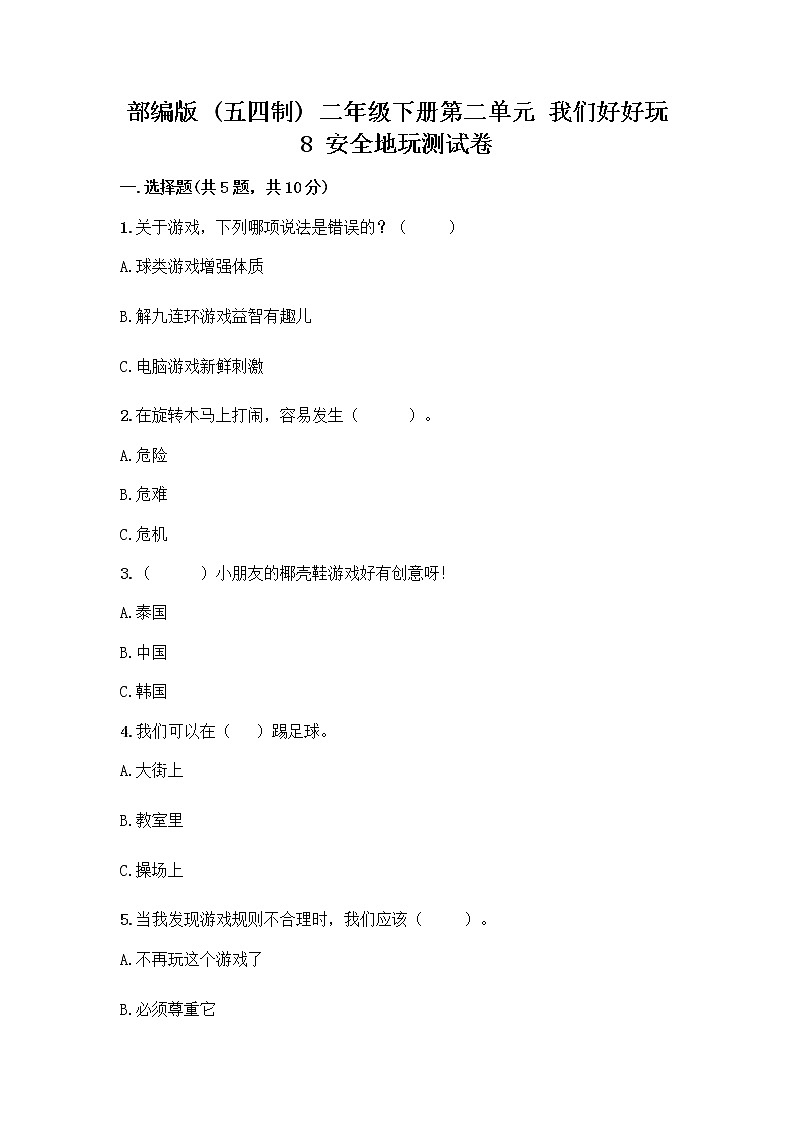 部编版（五四制）二年级下册第二单元 我们好好玩 8 安全地玩测试卷

一.选择题(共5题，共10分)

1.关于游戏，下列哪项说法是错误的？（　　）

A.球类游戏增强体质

B.解九连环游戏益智有趣儿

C.电脑游戏新鲜刺激

2.在旋转木马上打闹，容易发生（　　）。

A.危险

B.危难

C.危机

3.（　　）小朋友的椰壳鞋游戏好有创意呀!

A.泰国

B.中国

C.韩国

4.我们可以在（　）踢足球。

A.大街上

B.教室里

C.操场上

5.当我发现游戏规则不合理时，我们应该（　　）。

A.不再玩这个游戏了

B.必须尊重它